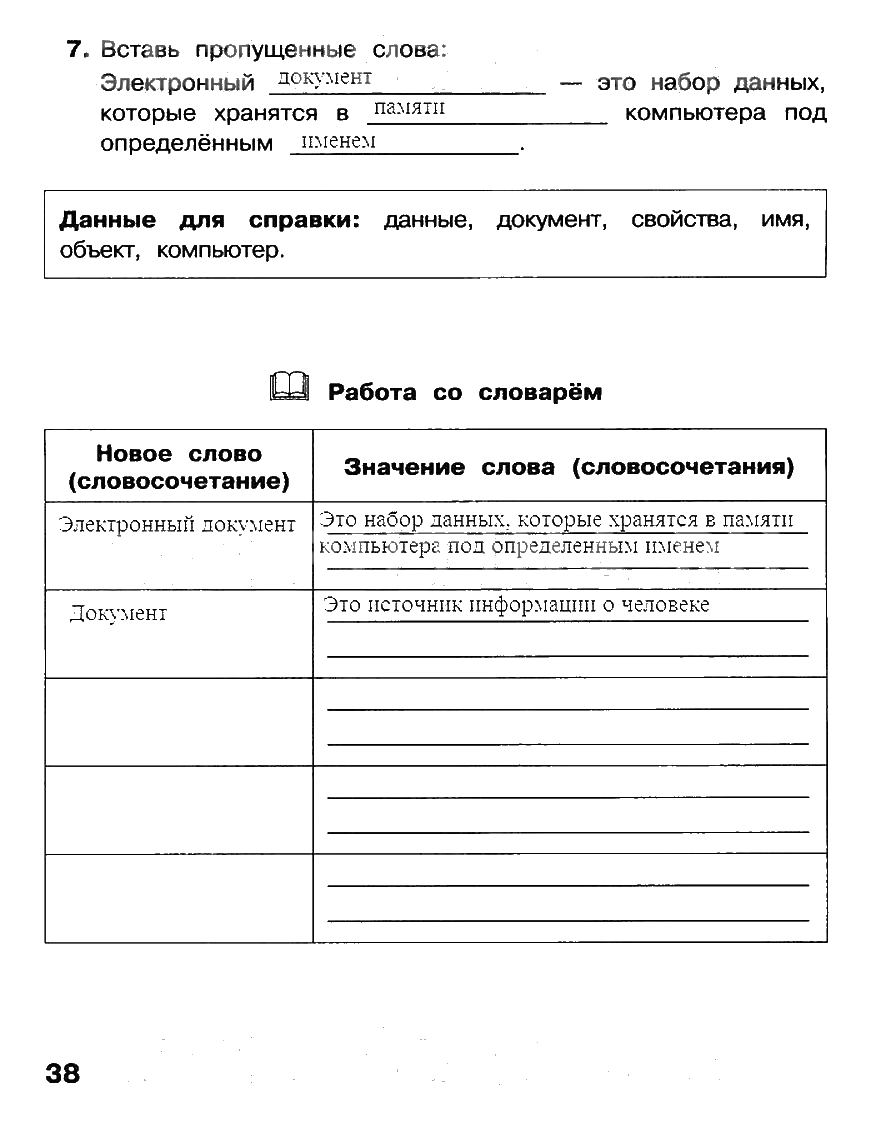 7. Вставь пропущенные слова:
Электронный документ — это набор данных, которые хранятся в памяти компьютера под определённым именем.

Данные для справки: данные, документ, свойства, имя, объект, компьютер.

Работа со словарём

| Новое слово (словосочетание) | Значение слова (словосочетания) |
|---|---|
| Электронный документ | Это набор данных, которые хранятся в памяти компьютера под определенным именем |
| Документ | Это источник информации о человеке |
| | |
| | |
| | |

38